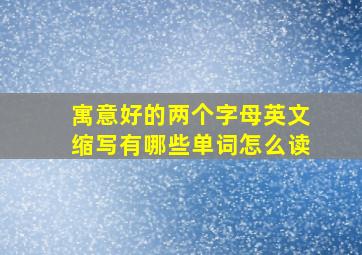 寓意好的两个字母英文缩写有哪些单词怎么读